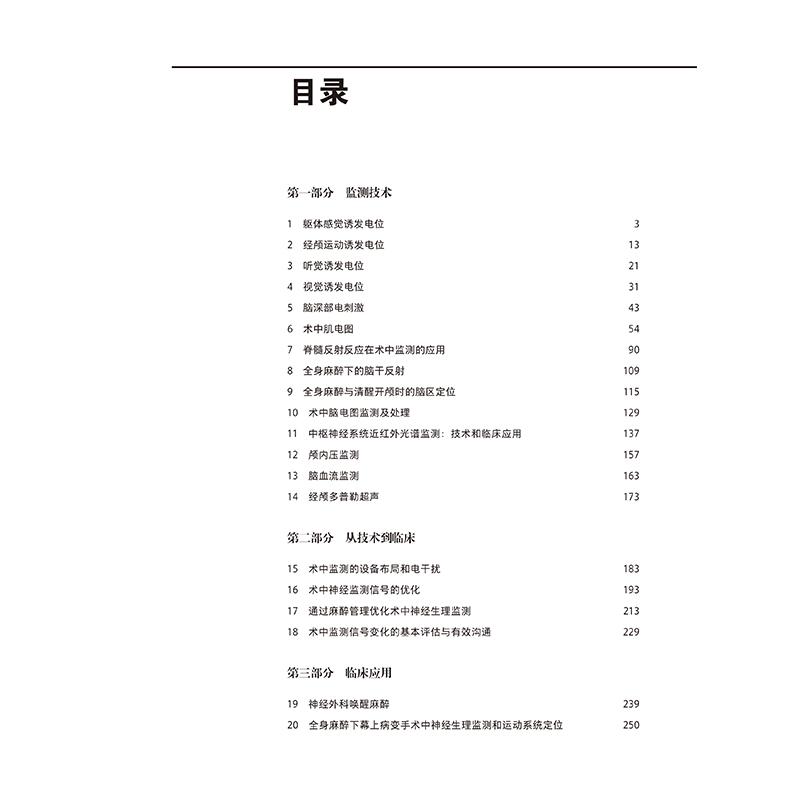 目录

第一部分 监测技术

1 躯体感觉诱发电位 3
2 经颅运动诱发电位 13
3 听觉诱发电位 21
4 视觉诱发电位 31
5 脑深部电刺激 43
6 术中肌电图 54
7 脊髓反射反应在术中监测的应用 90
8 全身麻醉下的脑干反射 109
9 全身麻醉与清醒开颅时的脑区定位 115
10 术中脑电图监测及处理 129
11 中枢神经系统近红外光谱监测：技术和临床应用 137
12 颅内压监测 157
13 脑血流监测 163
14 经颅多普勒超声 173

第二部分 从技术到临床

15 术中监测的设备布局和电干扰 183
16 术中神经监测信号的优化 193
17 通过麻醉管理优化术中神经生理监测 213
18 术中监测信号变化的基本评估与有效沟通 229

第三部分 临床应用

19 神经外科唤醒麻醉 239
20 全身麻醉下幕上病变手术中神经生理监测和运动系统定位 250